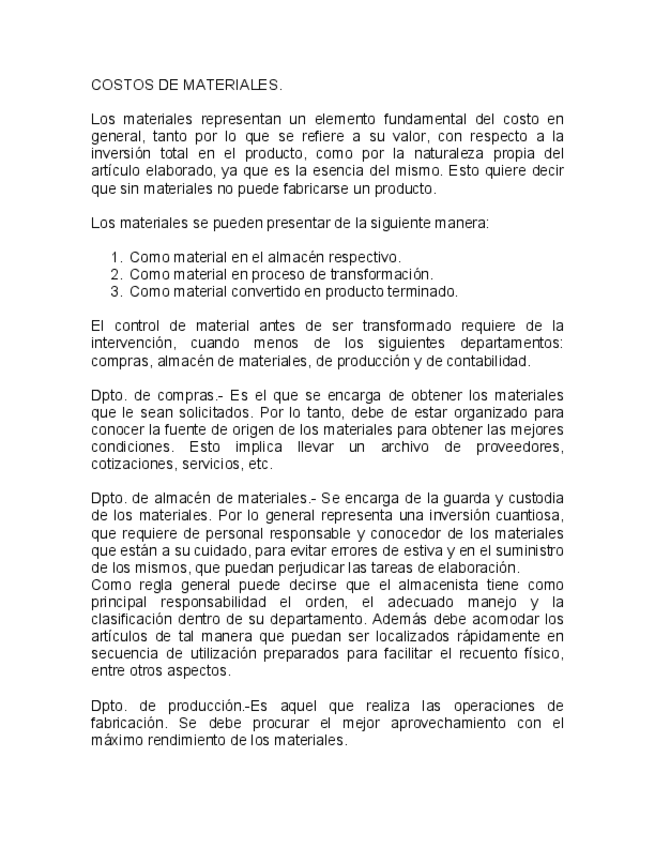 COSTOS DE MATERIALES.

Los materiales representan un elemento fundamental del costo en general, tanto por lo que se refiere a su valor, con respecto a la inversión total en el producto, como por la naturaleza propia del artículo elaborado, ya que es la esencia del mismo. Esto quiere decir que sin materiales no puede fabricarse un producto.

Los materiales se pueden presentar de la siguiente manera:

1. Como material en el almacén respectivo.
2. Como material en proceso de transformación.
3. Como material convertido en producto terminado.

El control de material antes de ser transformado requiere de la intervención, cuando menos de los siguientes departamentos: compras, almacén de materiales, de producción y de contabilidad.

Dpto. de compras.- Es el que se encarga de obtener los materiales que le sean solicitados. Por lo tanto, debe de estar organizado para conocer la fuente de origen de los materiales para obtener las mejores condiciones. Esto implica llevar un archivo de proveedores, cotizaciones, servicios, etc.

Dpto. de almacén de materiales.- Se encarga de la guarda y custodia de los materiales. Por lo general representa una inversión cuantiosa, que requiere de personal responsable y conocedor de los materiales que están a su cuidado, para evitar errores de estiva y en el suministro de los mismos, que puedan perjudicar las tareas de elaboración.
Como regla general puede decirse que el almacenista tiene como principal responsabilidad el orden, el adecuado manejo y la clasificación dentro de su departamento. Además debe acomodar los artículos de tal manera que puedan ser localizados rápidamente en secuencia de utilización preparados para facilitar el recuento físico, entre otros aspectos.

Dpto. de producción.-Es aquel que realiza las operaciones de fabricación. Se debe procurar el mejor aprovechamiento con el máximo rendimiento de los materiales.